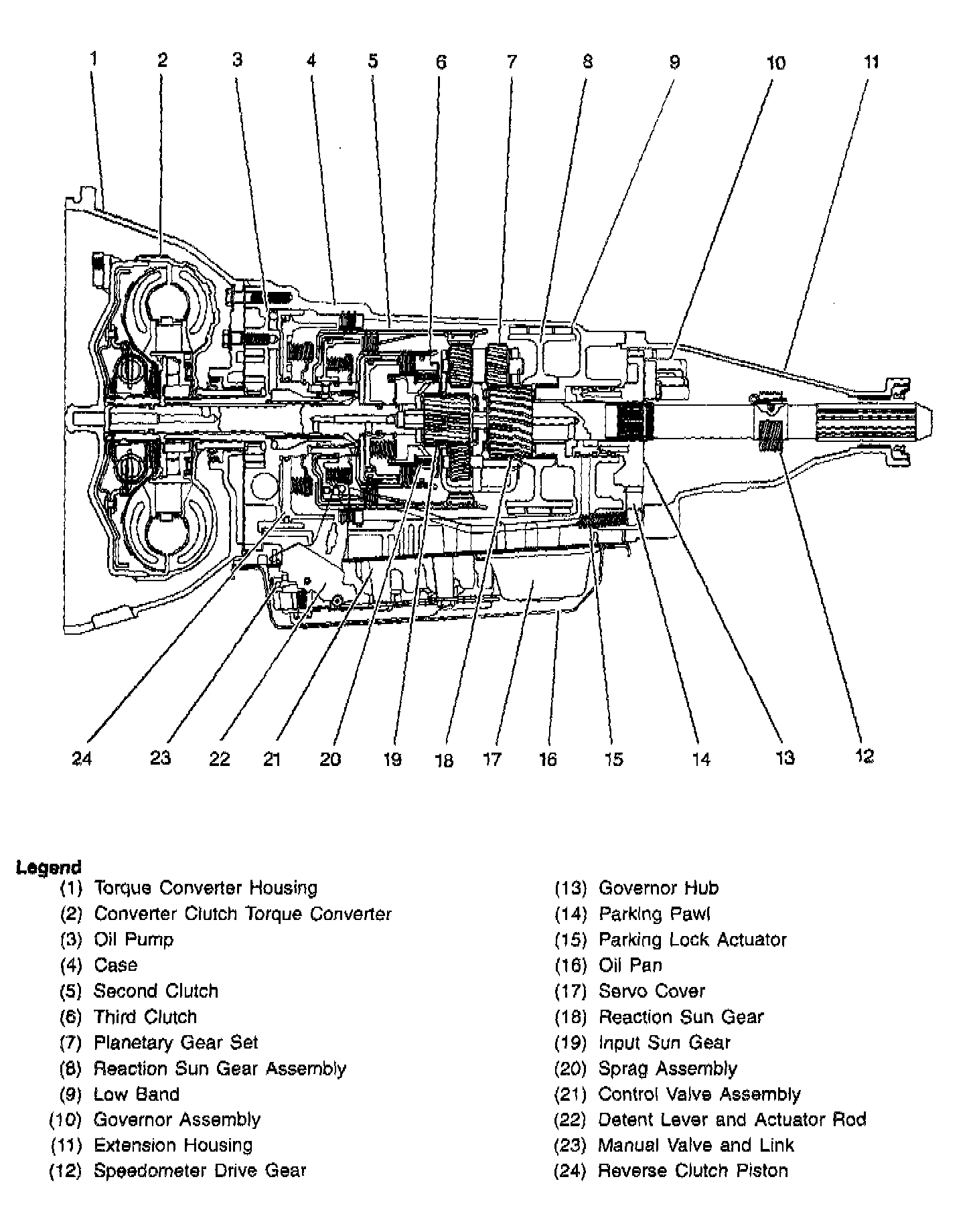 1 2 3 4 5 6 7 8 9 10 11

24 23 22 21 20 19 18 17 16 15 14 13 12

Legend

(1) Torque Converter Housing
(2) Converter Clutch Torque Converter
(3) Oil Pump
(4) Case
(5) Second Clutch
(6) Third Clutch
(7) Planetary Gear Set
(8) Reaction Sun Gear Assembly
(9) Low Band
(10) Governor Assembly
(11) Extension Housing
(12) Speedometer Drive Gear

(13) Governor Hub
(14) Parking Pawl
(15) Parking Lock Actuator
(16) Oil Pan
(17) Servo Cover
(18) Reaction Sun Gear
(19) Input Sun Gear
(20) Sprag Assembly
(21) Control Valve Assembly
(22) Detent Lever and Actuator Rod
(23) Manual Valve and Link
(24) Reverse Clutch Piston